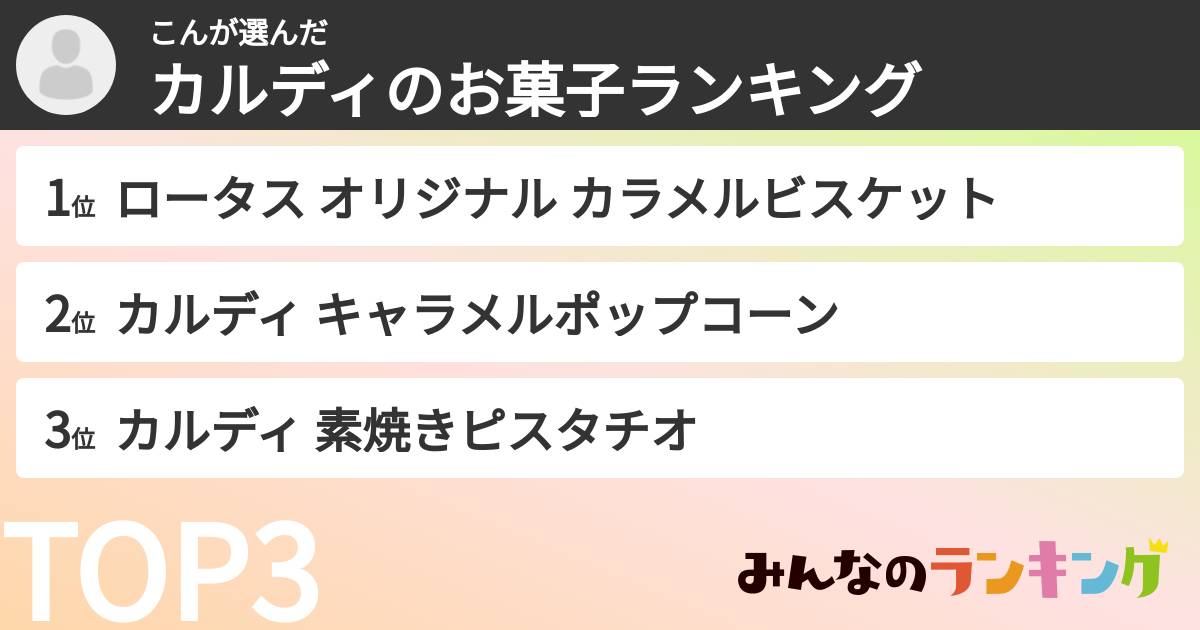 こんが選んだ
カルディのお菓子ランキング

1位 ロータス オリジナル カラメルビスケット

2位 カルディ キャラメルポップコーン

3位 カルディ 素焼きピスタチオ

TOP3

みんなのランキング